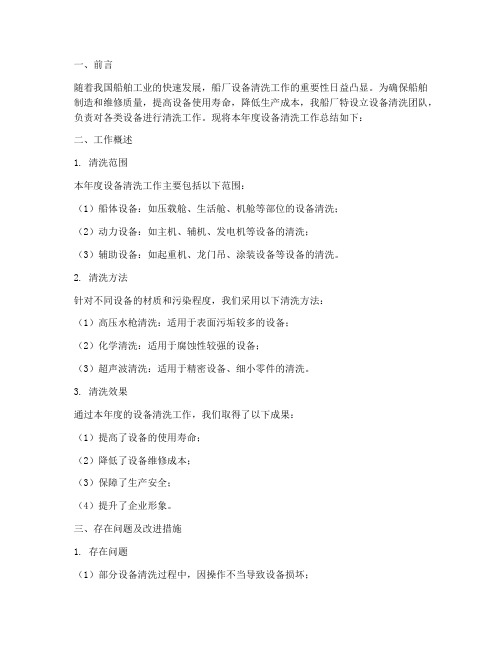 一、前言

随着我国船舶工业的快速发展，船厂设备清洗工作的重要性日益凸显。为确保船舶制造和维修质量，提高设备使用寿命，降低生产成本，我船厂特设立设备清洗团队，负责对各类设备进行清洗工作。现将本年度设备清洗工作总结如下：

二、工作概述

1. 清洗范围

本年度设备清洗工作主要包括以下范围：

（1）船体设备：如压载舱、生活舱、机舱等部位的设备清洗；

（2）动力设备：如主机、辅机、发电机等设备的清洗；

（3）辅助设备：如起重机、龙门吊、涂装设备等设备的清洗。

2. 清洗方法

针对不同设备的材质和污染程度，我们采用以下清洗方法：

（1）高压水枪清洗：适用于表面污垢较多的设备；

（2）化学清洗：适用于腐蚀性较强的设备；

（3）超声波清洗：适用于精密设备、细小零件的清洗。

3. 清洗效果

通过本年度的设备清洗工作，我们取得了以下成果：

（1）提高了设备的使用寿命；

（2）降低了设备维修成本；

（3）保障了生产安全；

（4）提升了企业形象。

三、存在问题及改进措施

1. 存在问题

（1）部分设备清洗过程中，因操作不当导致设备损坏；